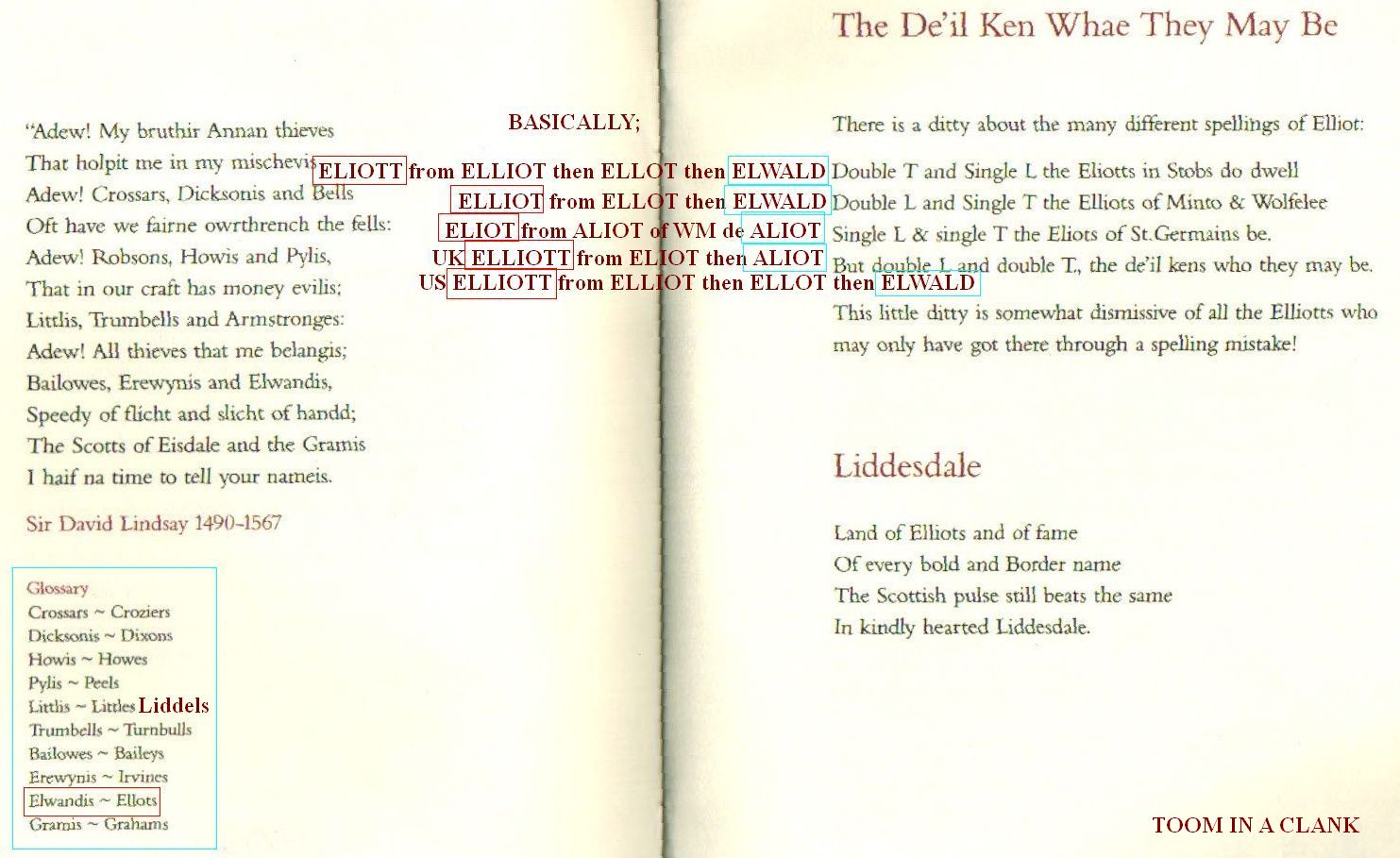 "Adew! My bruthir Annan thieves
That holpit me in my mischevis
Adew! Crossars, Dicksonis and Bells
Oft have we fairne owrthrench the fells:
Adew! Robsons, Howis and Pylis,
That in our craft has money evilis;
Littlis, Trumbells and Armstronges:
Adew! All thieves that me belangis;
Bailowes, Erewynis and Elwandis,
Speedy of flicht and slicht of handd;
The Scotts of Eisdale and the Gramis
I haif na time to tell your nameis.

Sir David Lindsay 1490-1567

Glossary
Crossars ~ Croziers
Dicksonis ~ Dixons
Howis ~ Howes
Pylis ~ Peels
Littlis ~ Littles Liddels
Trumbells ~ Turnbulls
Bailowes ~ Baileys
Erewynis ~ Irvines
Elwandis ~ Ellots
Gramis ~ Grahams

BASICALLY;
ELIOTT from ELLIOT then ELLOT then ELWALD
ELLIOT from ELLOT then ELWALD
ELIOT from ALIOT of WM de ALIOT
UK ELLIOTT from ELIOT then ALIOT
US ELLIOTT from ELLIOT then ELLOT then ELWALD

The De'il Ken Whae They May Be

There is a ditty about the many different spellings of Elliot:

Double T and Single L the Eliotts in Stobs do dwell
Double L and Single T the Elliots of Minto & Wolfelee
Single L & single T the Eliots of St.Germains be.
But double L and double T., the de'il kens who they may be.

This little ditty is somewhat dismissive of all the Elliotts who may only have got there through a spelling mistake!

Liddesdale

Land of Elliots and of fame
Of every bold and Border name
The Scottish pulse still beats the same
In kindly hearted Liddesdale.

TOOM IN A CLANK